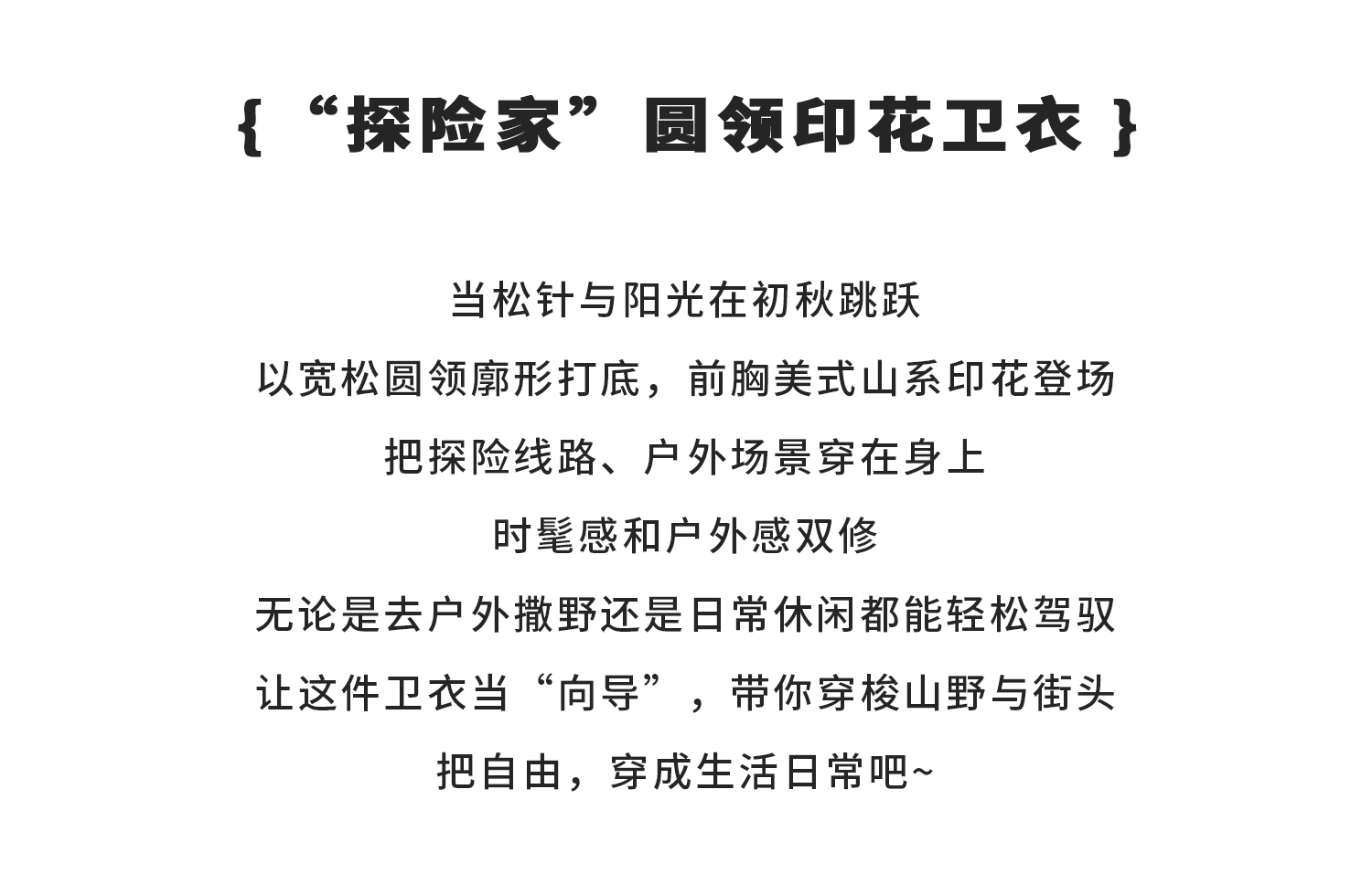 {“探险家”圆领印花卫衣}

当松针与阳光在初秋跳跃

以宽松圆领廓形打底，前胸美式山系印花登场

把探险线路、户外场景穿在身上

时髦感和户外感双修

无论是去户外撒野还是日常休闲都能轻松驾驭

让这件卫衣当“向导”，带你穿梭山野与街头

把自由，穿成生活日常吧~